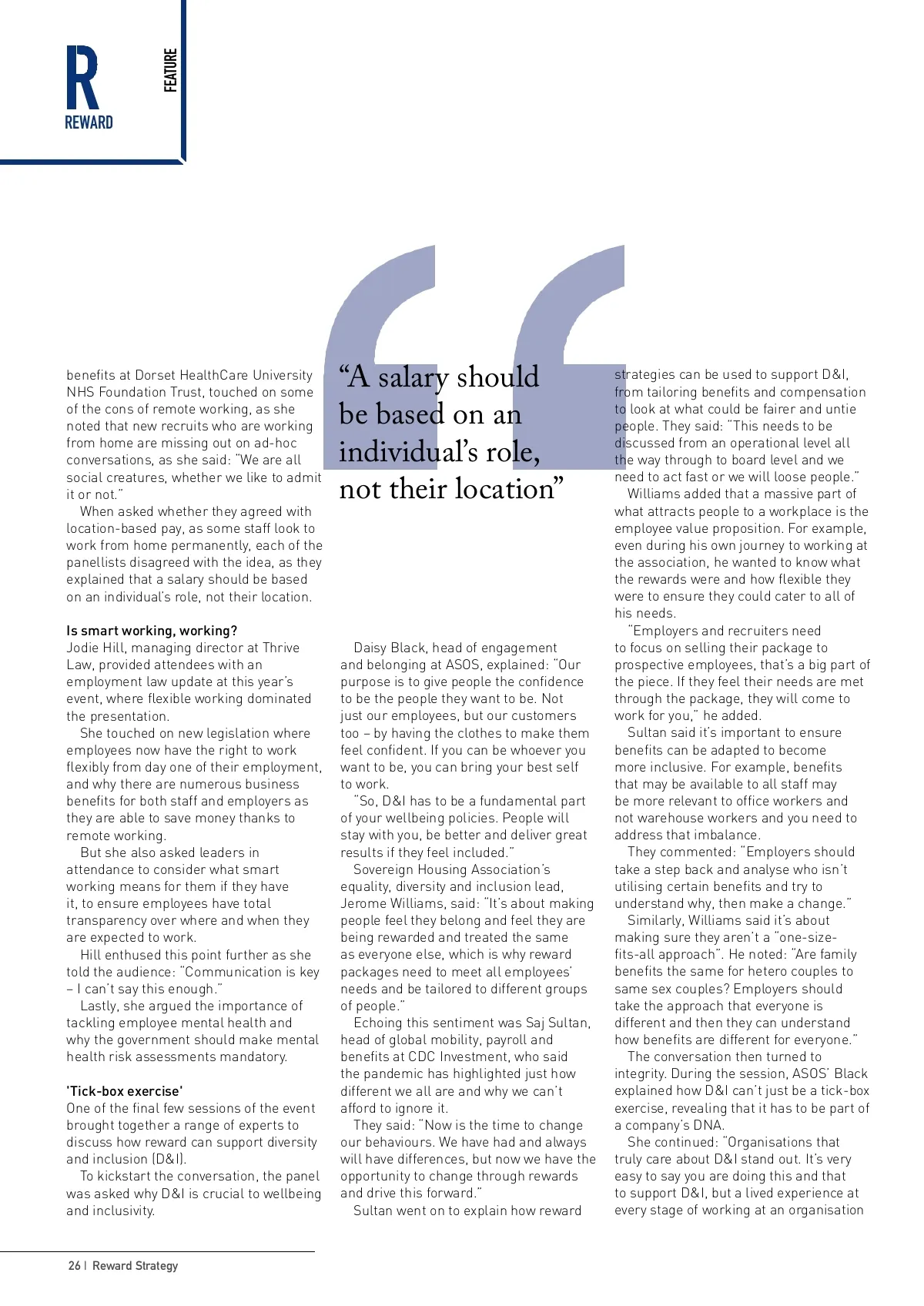 R
REWARD

FEATURE

benefits at Dorset HealthCare University NHS Foundation Trust, touched on some of the cons of remote working, as she noted that new recruits who are working from home are missing out on ad-hoc conversations, as she said: "We are all social creatures, whether we like to admit it or not."

When asked whether they agreed with location-based pay, as some staff look to work from home permanently, each of the panellists disagreed with the idea, as they explained that a salary should be based on an individual's role, not their location.

Is smart working, working?
Jodie Hill, managing director at Thrive Law, provided attendees with an employment law update at this year's event, where flexible working dominated the presentation.

She touched on new legislation where employees now have the right to work flexibly from day one of their employment, and why there are numerous business benefits for both staff and employers as they are able to save money thanks to remote working.

But she also asked leaders in attendance to consider what smart working means for them if they have it, to ensure employees have total transparency over where and when they are expected to work.

Hill enthused this point further as she told the audience: "Communication is key – I can't say this enough."

Lastly, she argued the importance of tackling employee mental health and why the government should make mental health risk assessments mandatory.

'Tick-box exercise'
One of the final few sessions of the event brought together a range of experts to discuss how reward can support diversity and inclusion (D&I).

To kickstart the conversation, the panel was asked why D&I is crucial to wellbeing and inclusivity.

"A salary should be based on an individual's role, not their location"

Daisy Black, head of engagement and belonging at ASOS, explained: "Our purpose is to give people the confidence to be the people they want to be. Not just our employees, but our customers too – by having the clothes to make them feel confident. If you can be whoever you want to be, you can bring your best self to work.

"So, D&I has to be a fundamental part of your wellbeing policies. People will stay with you, be better and deliver great results if they feel included."

Sovereign Housing Association's equality, diversity and inclusion lead, Jerome Williams, said: "It's about making people feel they belong and feel they are being rewarded and treated the same as everyone else, which is why reward packages need to meet all employees' needs and be tailored to different groups of people."

Echoing this sentiment was Saj Sultan, head of global mobility, payroll and benefits at CDC Investment, who said the pandemic has highlighted just how different we all are and why we can't afford to ignore it.

They said: "Now is the time to change our behaviours. We have had and always will have differences, but now we have the opportunity to change through rewards and drive this forward."

Sultan went on to explain how reward strategies can be used to support D&I, from tailoring benefits and compensation to look at what could be fairer and untie people. They said: "This needs to be discussed from an operational level all the way through to board level and we need to act fast or we will loose people."

Williams added that a massive part of what attracts people to a workplace is the employee value proposition. For example, even during his own journey to working at the association, he wanted to know what the rewards were and how flexible they were to ensure they could cater to all of his needs.

"Employers and recruiters need to focus on selling their package to prospective employees, that's a big part of the piece. If they feel their needs are met through the package, they will come to work for you," he added.

Sultan said it's important to ensure benefits can be adapted to become more inclusive. For example, benefits that may be available to all staff may be more relevant to office workers and not warehouse workers and you need to address that imbalance.

They commented: "Employers should take a step back and analyse who isn't utilising certain benefits and try to understand why, then make a change."

Similarly, Williams said it's about making sure they aren't a "one-size-fits-all approach". He noted: "Are family benefits the same for hetero couples to same sex couples? Employers should take the approach that everyone is different and then they can understand how benefits are different for everyone."

The conversation then turned to integrity. During the session, ASOS' Black explained how D&I can't just be a tick-box exercise, revealing that it has to be part of a company's DNA.

She continued: "Organisations that truly care about D&I stand out. It's very easy to say you are doing this and that to support D&I, but a lived experience at every stage of working at an organisation

26 | Reward Strategy